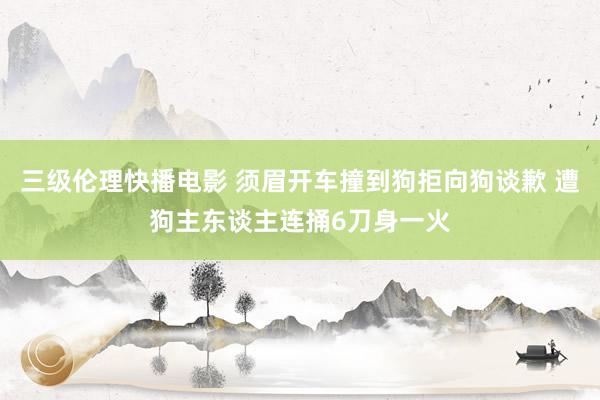 三级伦理快播电影 须眉开车撞到狗拒向狗谈歉 遭狗主东谈主连捅6刀身一火